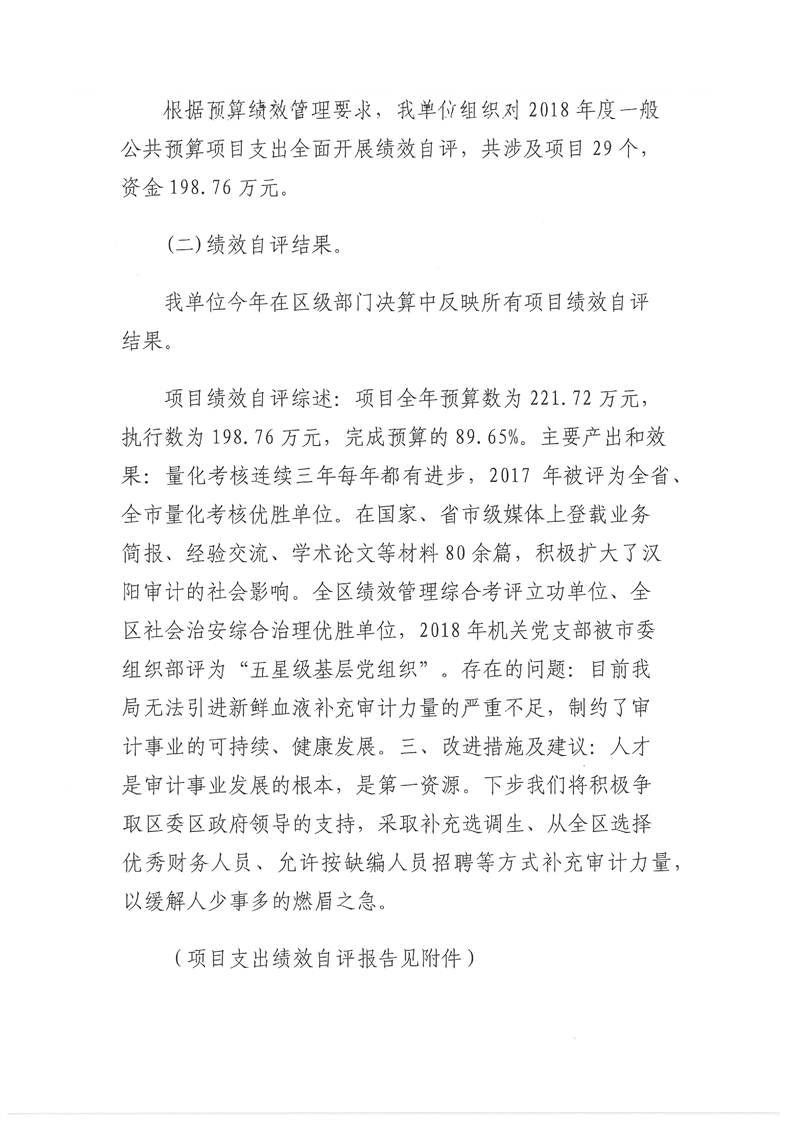 根据预算绩效管理要求，我单位组织对 2018 年度一般公共预算项目支出全面开展绩效自评，共涉及项目 29 个，资金 198.76 万元。

(二)绩效自评结果。

我单位今年在区级部门决算中反映所有项目绩效自评结果。

项目绩效自评综述：项目全年预算数为 221.72 万元，执行数为 198.76 万元，完成预算的 89.65%。主要产出和效果：量化考核连续三年每年都有进步，2017 年被评为全省、全市量化考核优胜单位。在国家、省市级媒体上登载业务简报、经验交流、学术论文等材料 80 余篇，积极扩大了汉阳审计的社会影响。全区绩效管理综合考评立功单位、全区社会治安综合治理优胜单位，2018 年机关党支部被市委组织部评为“五星级基层党组织”。存在的问题：目前我局无法引进新鲜血液补充审计力量的严重不足，制约了审计事业的可持续、健康发展。三、改进措施及建议：人才是审计事业发展的根本，是第一资源。下步我们将积极争取区委区政府领导的支持，采取补充选调生、从全区选择优秀财务人员、允许按缺编人员招聘等方式补充审计力量，以缓解人少事多的燃眉之急。

（项目支出绩效自评报告见附件）